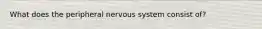 What does the peripheral nervous system consist of?